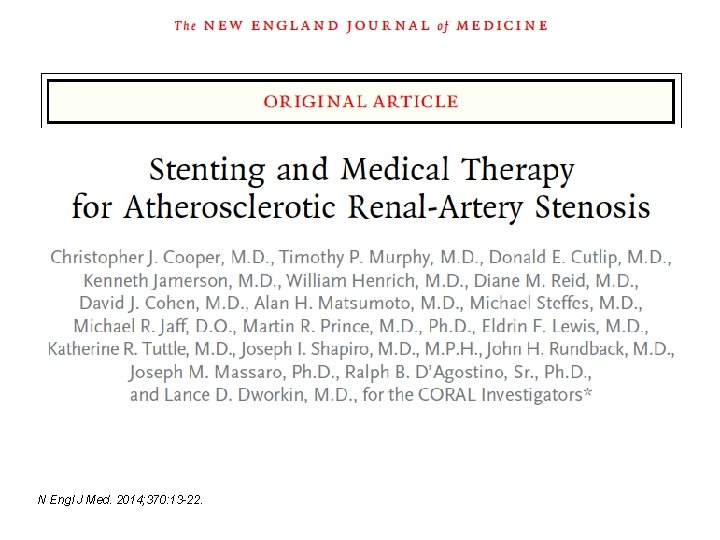 The NEW ENGLAND JOURNAL of MEDICINE

ORIGINAL ARTICLE

Stenting and Medical Therapy for Atherosclerotic Renal-Artery Stenosis

Christopher J. Cooper, M.D., Timothy P. Murphy, M.D., Donald E. Cutlip, M.D., Kenneth Jamerson, M.D., William Henrich, M.D., Diane M. Reid, M.D., David J. Cohen, M.D., Alan H. Matsumoto, M.D., Michael Steffes, M.D., Michael R. Jaff, D.O., Martin R. Prince, M.D., Ph.D., Eldrin F. Lewis, M.D., Katherine R. Tuttle, M.D., Joseph I. Shapiro, M.D., M.P.H., John H. Rundback, M.D., Joseph M. Massaro, Ph.D., Ralph B. D'Agostino, Sr., Ph.D., and Lance D. Dworkin, M.D., for the CORAL Investigators*

N Engl J Med. 2014;370:13-22.